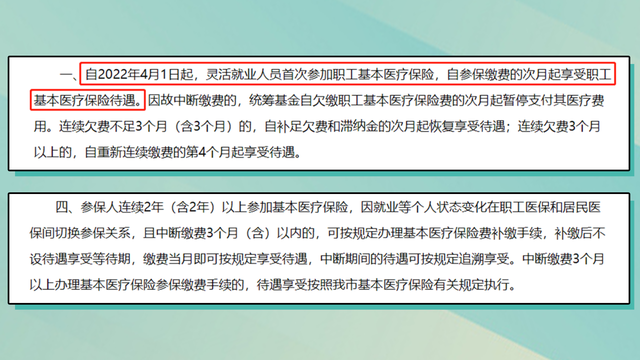 一、自2022年4月1日起，灵活就业人员首次参加职工基本医疗保险，自参保缴费的次月起享受职工基本医疗保险待遇。因故中断缴费的，统筹基金自欠缴职工基本医疗保险费的次月起暂停支付其医疗费用。连续欠费不足3个月（含3个月）的，自补足欠费和滞纳金的次月起恢复享受待遇；连续欠费3个月以上的，自重新连续缴费的第4个月起享受待遇。

四、参保人连续2年（含2年）以上参加基本医疗保险，因就业等个人状态变化在职工医保和居民医保间切换参保关系，且中断缴费3个月（含）以内的，可按规定办理基本医疗保险费补缴手续，补缴后不设待遇享受等待期，缴费当月即可按规定享受待遇，中断期间的待遇可按规定追溯享受。中断缴费3个月以上办理基本医疗保险参保缴费手续的，待遇享受按照我市基本医疗保险有关规定执行。